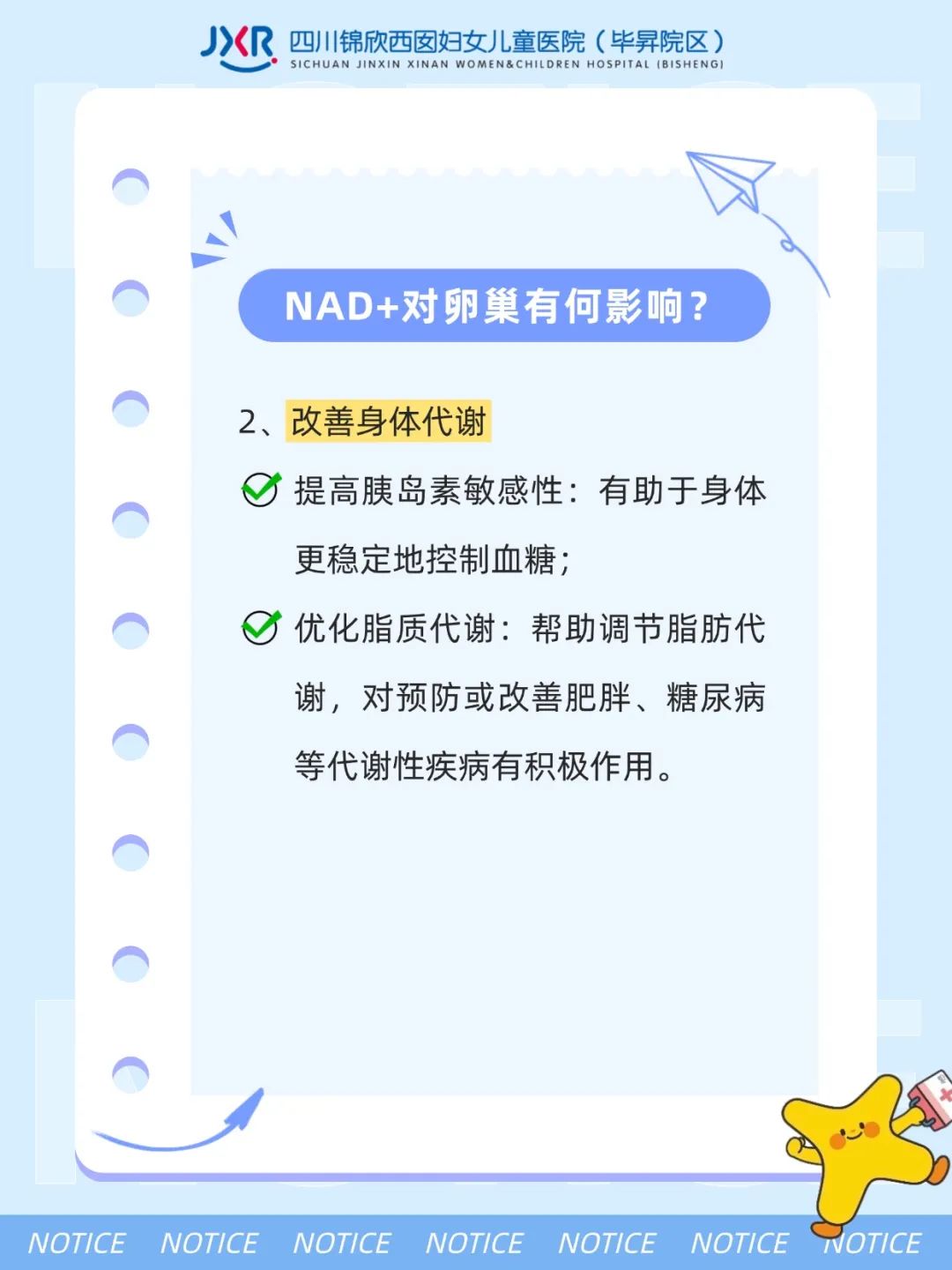 JXR 四川锦欣西囡妇女儿童医院（毕昇院区）
SICHUAN JINXIN XINAN WOMEN&CHILDREN HOSPITAL (BISHENG)

NAD+对卵巢有何影响？

2、改善身体代谢

提高胰岛素敏感性：有助于身体更稳定地控制血糖；

优化脂质代谢：帮助调节脂肪代谢，对预防或改善肥胖、糖尿病等代谢性疾病有积极作用。

NOTICE NOTICE NOTICE NOTICE NOTICE NOTICE NOTICE